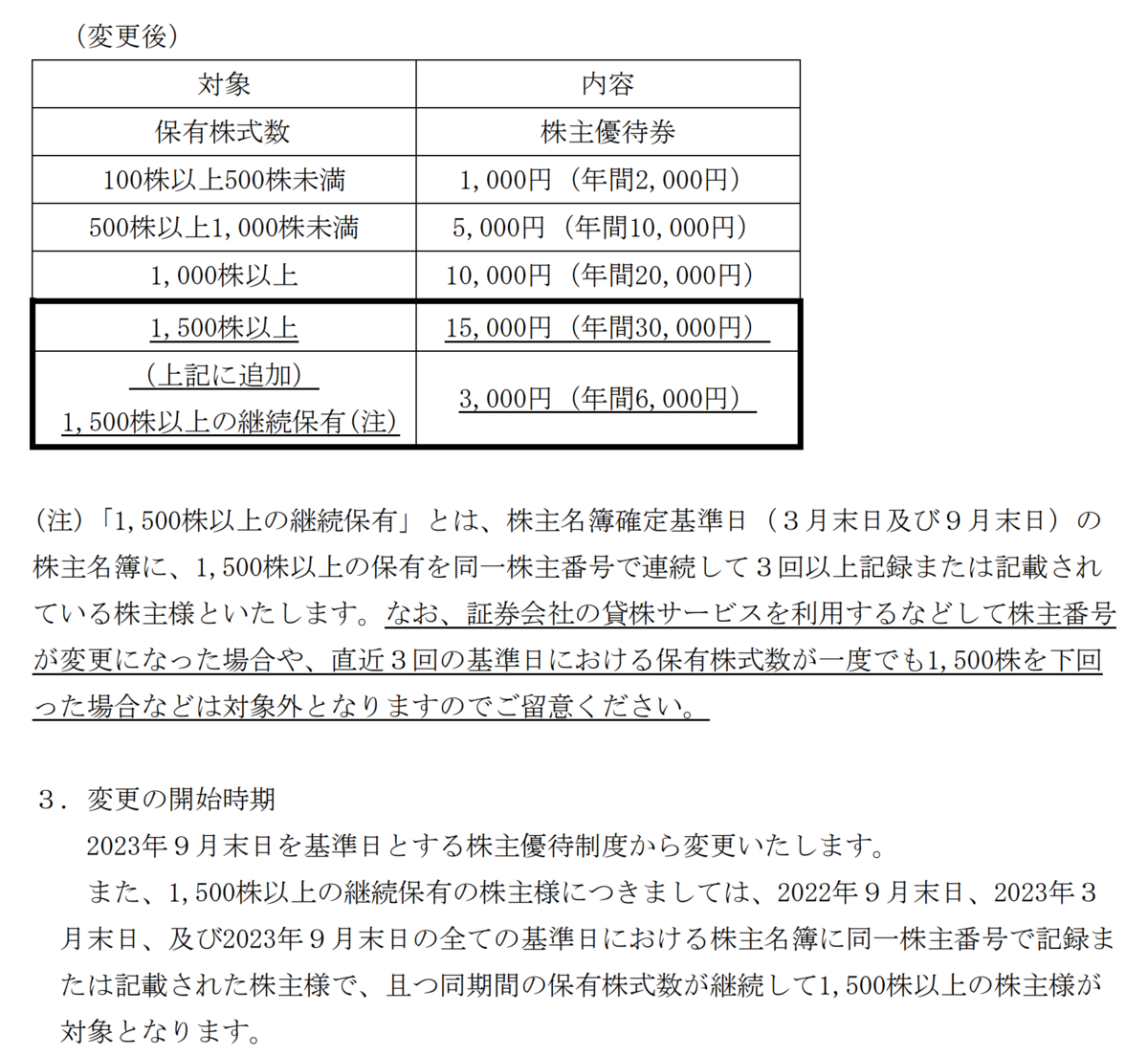 （変更後）

| 対象 | 内容 |
|---|---|
| 保有株式数 | 株主優待券 |
| 100株以上500株未満 | 1,000円（年間2,000円） |
| 500株以上1,000株未満 | 5,000円（年間10,000円） |
| 1,000株以上 | 10,000円（年間20,000円） |
| 1,500株以上 | 15,000円（年間30,000円） |
| （上記に追加） 1,500株以上の継続保有(注) | 3,000円（年間6,000円） |

(注)「1,500株以上の継続保有」とは、株主名簿確定基準日（３月末日及び９月末日）の株主名簿に、1,500株以上の保有を同一株主番号で連続して３回以上記録または記載されている株主様といたします。なお、証券会社の貸株サービスを利用するなどして株主番号が変更になった場合や、直近３回の基準日における保有株式数が一度でも1,500株を下回った場合などは対象外となりますのでご留意ください。

３．変更の開始時期
2023年９月末日を基準日とする株主優待制度から変更いたします。
また、1,500株以上の継続保有の株主様につきましては、2022年９月末日、2023年３月末日、及び2023年９月末日の全ての基準日における株主名簿に同一株主番号で記録または記載された株主様で、且つ同期間の保有株式数が継続して1,500株以上の株主様が対象となります。